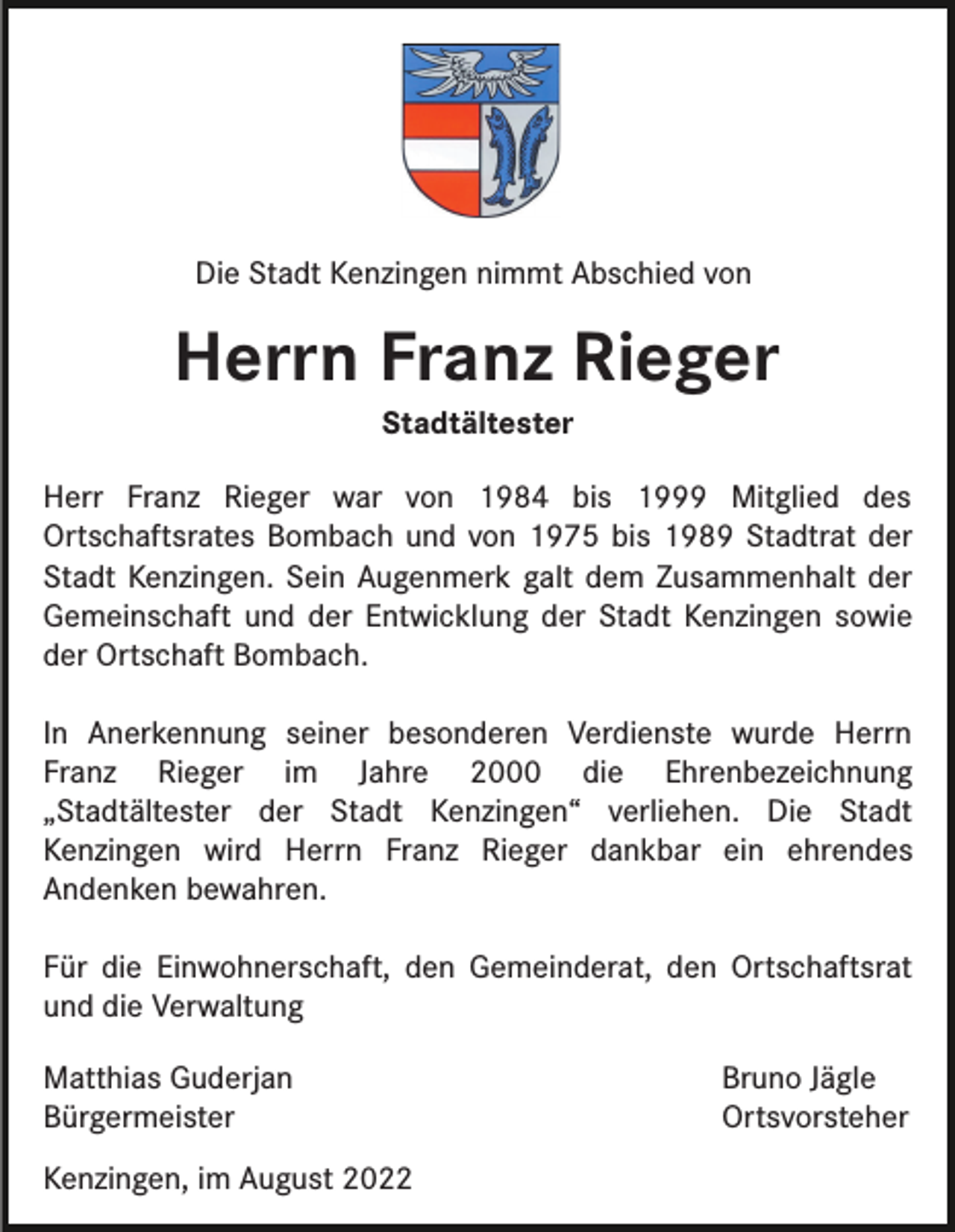 Die Stadt Kenzingen nimmt Abschied von

Herrn Franz Rieger

Stadtältester

Herr Franz Rieger war von 1984 bis 1999 Mitglied des Ortschaftsrates Bombach und von 1975 bis 1989 Stadtrat der Stadt Kenzingen. Sein Augenmerk galt dem Zusammenhalt der Gemeinschaft und der Entwicklung der Stadt Kenzingen sowie der Ortschaft Bombach.

In Anerkennung seiner besonderen Verdienste wurde Herrn Franz Rieger im Jahre 2000 die Ehrenbezeichnung „Stadtältester der Stadt Kenzingen“ verliehen. Die Stadt Kenzingen wird Herrn Franz Rieger dankbar ein ehrendes Andenken bewahren.

Für die Einwohnerschaft, den Gemeinderat, den Ortschaftsrat und die Verwaltung

Matthias Guderjan
Bürgermeister

Bruno Jägle
Ortsvorsteher

Kenzingen, im August 2022